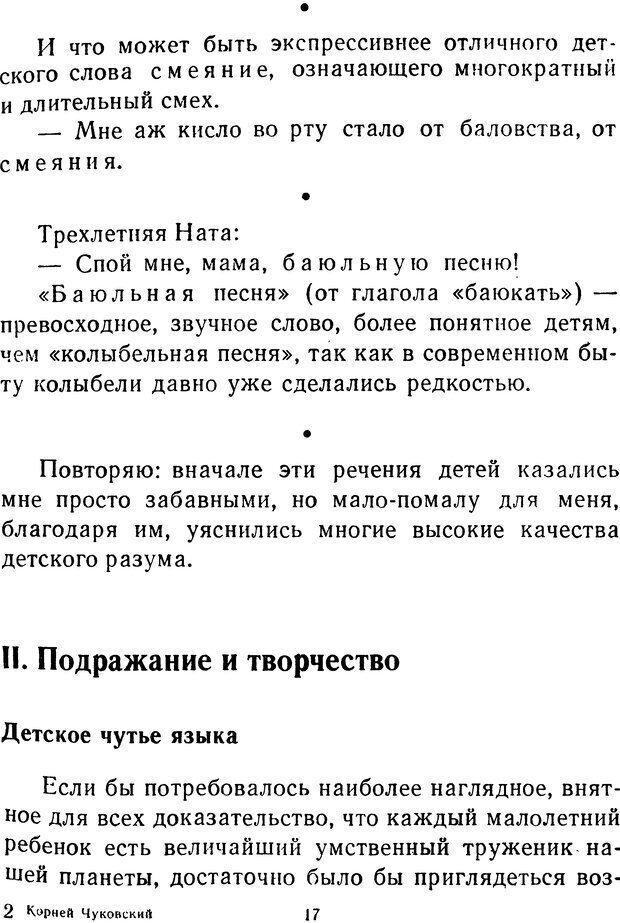 •

И что может быть экспрессивнее отличного детского слова смеяние, означающего многократный и длительный смех.

— Мне аж кисло во рту стало от баловства, от смеяния.

•

Трехлетняя Ната:

— Спой мне, мама, баюльную песню!

«Баюльная песня» (от глагола «баюкать») — превосходное, звучное слово, более понятное детям, чем «колыбельная песня», так как в современном быту колыбели давно уже сделались редкостью.

•

Повторяю: вначале эти речения детей казались мне просто забавными, но мало-помалу для меня, благодаря им, уяснились многие высокие качества детского разума.

II. Подражание и творчество

Детское чутье языка

Если бы потребовалось наиболее наглядное, внятное для всех доказательство, что каждый малолетний ребенок есть величайший умственный труженик нашей планеты, достаточно было бы приглядеться воз-

2 Корней Чуковский 17